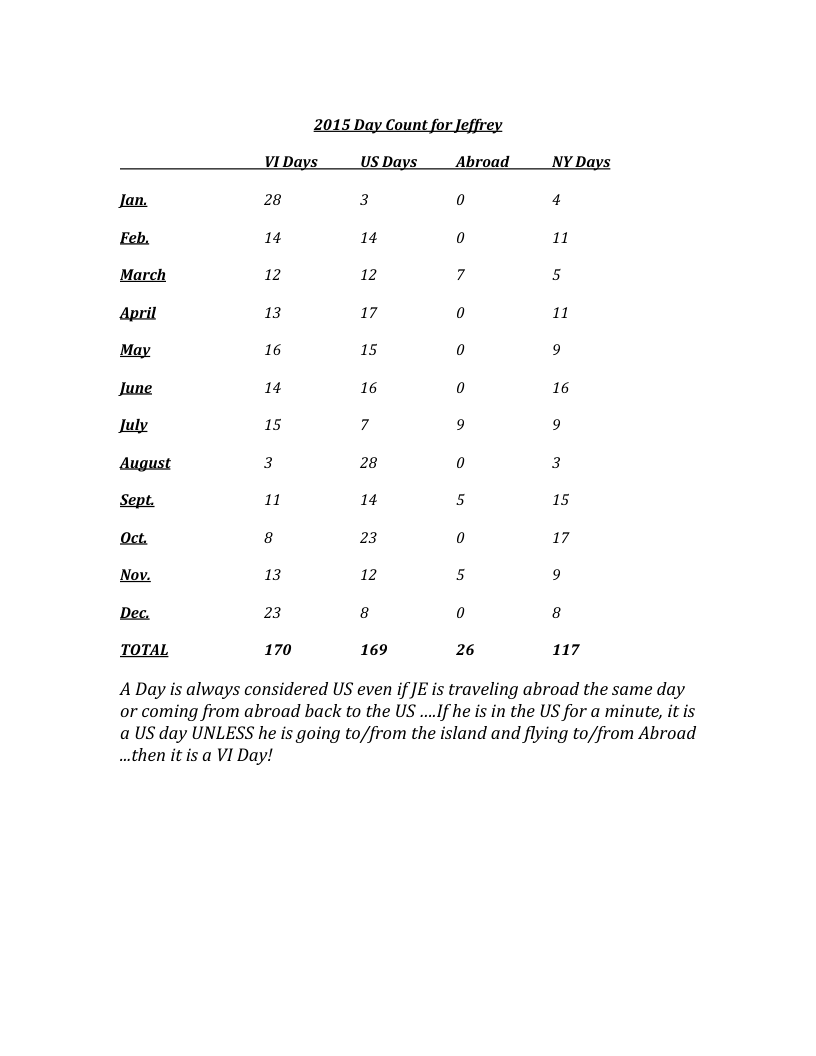 2015 Day Count for Jeffrey

| | VI Days | US Days | Abroad | NY Days |
|---|---|---|---|---|
| Jan. | 28 | 3 | 0 | 4 |
| Feb. | 14 | 14 | 0 | 11 |
| March | 12 | 12 | 7 | 5 |
| April | 13 | 17 | 0 | 11 |
| May | 16 | 15 | 0 | 9 |
| June | 14 | 16 | 0 | 16 |
| July | 15 | 7 | 9 | 9 |
| August | 3 | 28 | 0 | 3 |
| Sept. | 11 | 14 | 5 | 15 |
| Oct. | 8 | 23 | 0 | 17 |
| Nov. | 13 | 12 | 5 | 9 |
| Dec. | 23 | 8 | 0 | 8 |
| TOTAL | 170 | 169 | 26 | 117 |

A Day is always considered US even if JE is traveling abroad the same day or coming from abroad back to the US ....If he is in the US for a minute, it is a US day UNLESS he is going to/from the island and flying to/from Abroad ...then it is a VI Day!